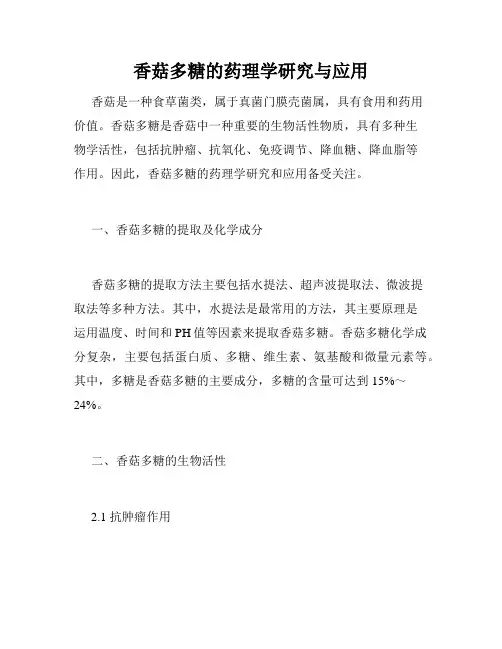 香菇多糖的药理学研究与应用

香菇是一种食草菌类，属于真菌门膜壳菌属，具有食用和药用价值。香菇多糖是香菇中一种重要的生物活性物质，具有多种生物学活性，包括抗肿瘤、抗氧化、免疫调节、降血糖、降血脂等作用。因此，香菇多糖的药理学研究和应用备受关注。

一、香菇多糖的提取及化学成分

香菇多糖的提取方法主要包括水提法、超声波提取法、微波提取法等多种方法。其中，水提法是最常用的方法，其主要原理是运用温度、时间和PH值等因素来提取香菇多糖。香菇多糖化学成分复杂，主要包括蛋白质、多糖、维生素、氨基酸和微量元素等。其中，多糖是香菇多糖的主要成分，多糖的含量可达到15%～24%。

二、香菇多糖的生物活性

2.1 抗肿瘤作用